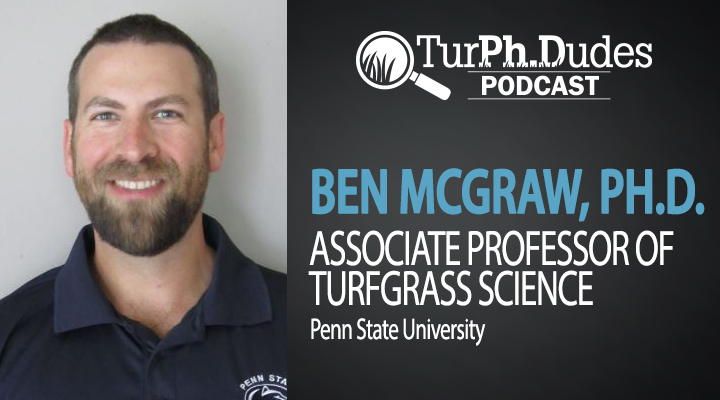 TurPh.Dudes
PODCAST

BEN MCGRAW, PH.D.
ASSOCIATE PROFESSOR OF TURFGRASS SCIENCE
Penn State University

PENN STA